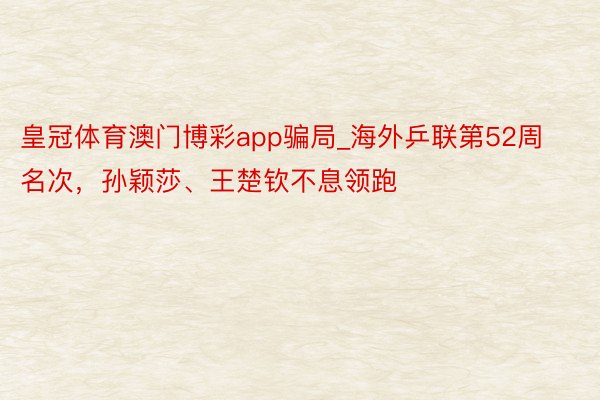 皇冠体育澳门博彩app骗局_海外乒联第52周名次，孙颖莎、王楚钦不息领跑